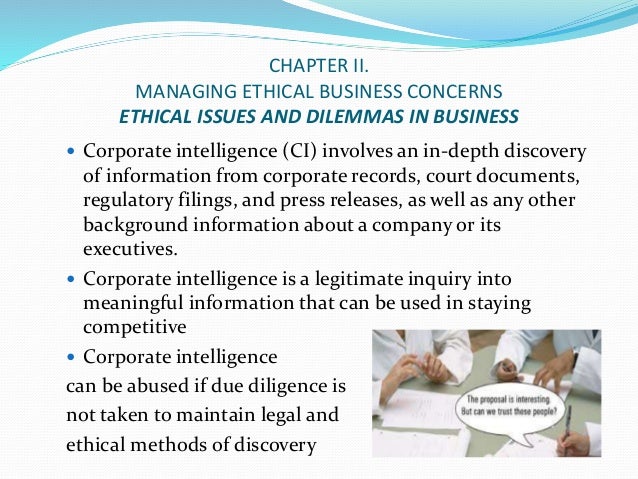 CHAPTER II.
MANAGING ETHICAL BUSINESS CONCERNS
ETHICAL ISSUES AND DILEMMAS IN BUSINESS

• Corporate intelligence (CI) involves an in-depth discovery of information from corporate records, court documents, regulatory filings, and press releases, as well as any other background information about a company or its executives.

• Corporate intelligence is a legitimate inquiry into meaningful information that can be used in staying competitive

• Corporate intelligence can be abused if due diligence is not taken to maintain legal and ethical methods of discovery

The proposal is interesting.
But can we trust these people?